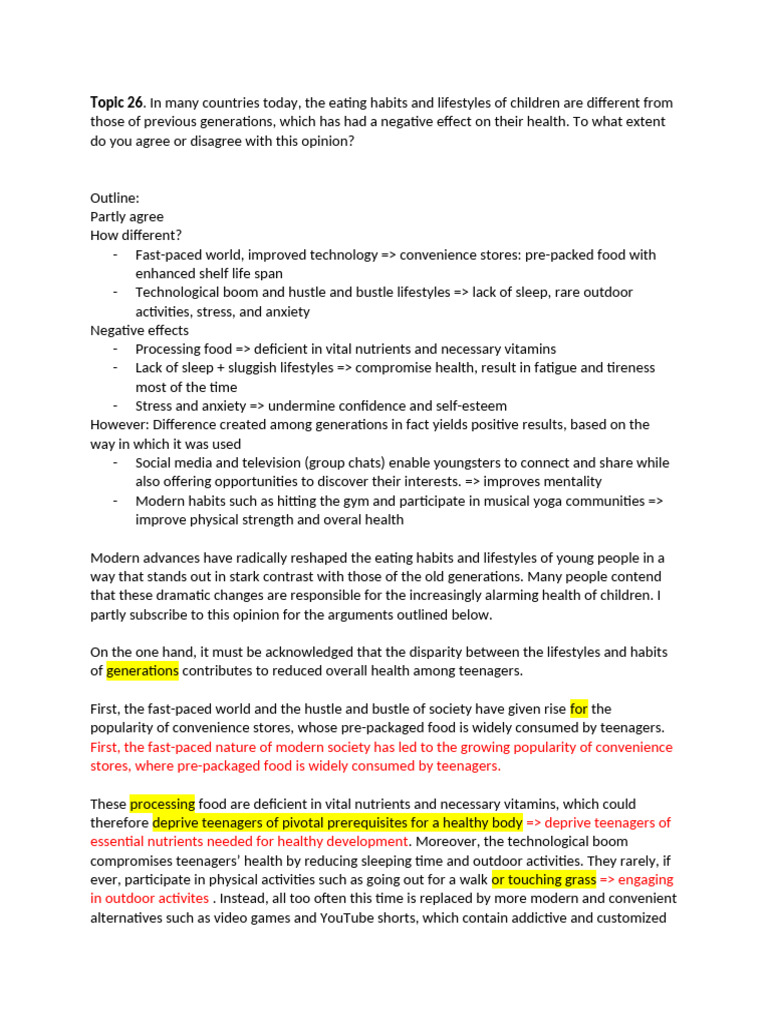 Topic 26. In many countries today, the eating habits and lifestyles of children are different from those of previous generations, which has had a negative effect on their health. To what extent do you agree or disagree with this opinion?

Outline:
Partly agree
How different?
- Fast-paced world, improved technology => convenience stores: pre-packed food with enhanced shelf life span
- Technological boom and hustle and bustle lifestyles => lack of sleep, rare outdoor activities, stress, and anxiety
Negative effects
- Processing food => deficient in vital nutrients and necessary vitamins
- Lack of sleep + sluggish lifestyles => compromise health, result in fatigue and tireness most of the time
- Stress and anxiety => undermine confidence and self-esteem
However: Difference created among generations in fact yields positive results, based on the way in which it was used
- Social media and television (group chats) enable youngsters to connect and share while also offering opportunities to discover their interests. => improves mentality
- Modern habits such as hitting the gym and participate in musical yoga communities => improve physical strength and overal health

Modern advances have radically reshaped the eating habits and lifestyles of young people in a way that stands out in stark contrast with those of the old generations. Many people contend that these dramatic changes are responsible for the increasingly alarming health of children. I partly subscribe to this opinion for the arguments outlined below.

On the one hand, it must be acknowledged that the disparity between the lifestyles and habits of generations contributes to reduced overall health among teenagers.

First, the fast-paced world and the hustle and bustle of society have given rise for the popularity of convenience stores, whose pre-packaged food is widely consumed by teenagers. First, the fast-paced nature of modern society has led to the growing popularity of convenience stores, where pre-packaged food is widely consumed by teenagers.

These processing food are deficient in vital nutrients and necessary vitamins, which could therefore deprive teenagers of pivotal prerequisites for a healthy body => deprive teenagers of essential nutrients needed for healthy development. Moreover, the technological boom compromises teenagers' health by reducing sleeping time and outdoor activities. They rarely, if ever, participate in physical activities such as going out for a walk or touching grass => engaging in outdoor activites . Instead, all too often this time is replaced by more modern and convenient alternatives such as video games and YouTube shorts, which contain addictive and customized